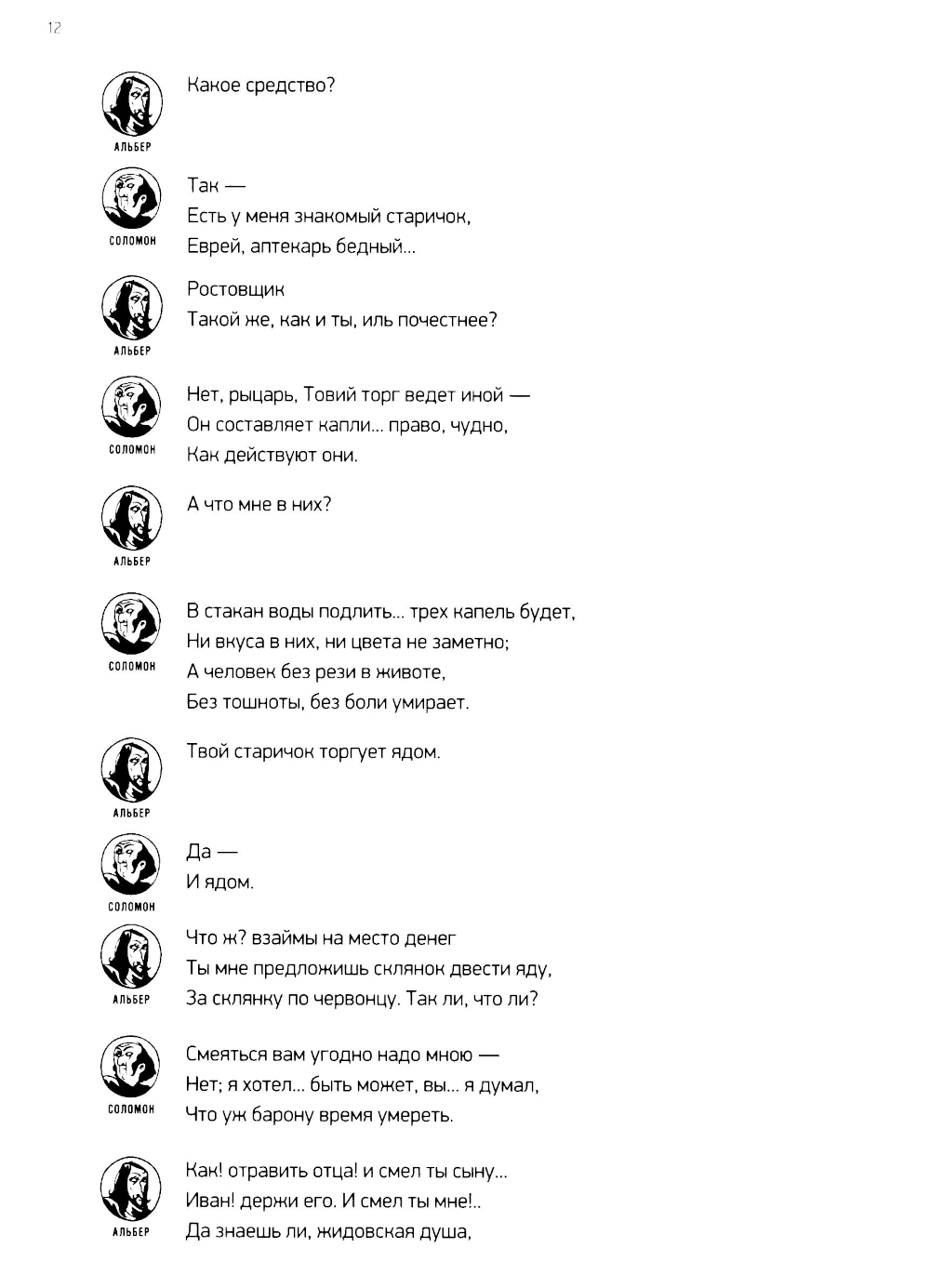 12

АЛЬБЕР

Какое средство?

СОЛОМОН

Так —
Есть у меня знакомый старичок,
Еврей, аптекарь бедный...

АЛЬБЕР

Ростовщик
Такой же, как и ты, иль почестнее?

СОЛОМОН

Нет, рыцарь, Товий торг ведет иной —
Он составляет капли... право, чудно,
Как действуют они.

АЛЬБЕР

А что мне в них?

СОЛОМОН

В стакан воды подлить... трех капель будет,
Ни вкуса в них, ни цвета не заметно;
А человек без рези в животе,
Без тошноты, без боли умирает.

АЛЬБЕР

Твой старичок торгует ядом.

СОЛОМОН

Да —
И ядом.

АЛЬБЕР

Что ж? взаймы на место денег
Ты мне предложишь склянок двести яду,
За склянку по червонцу. Так ли, что ли?

СОЛОМОН

Смеяться вам угодно надо мною —
Нет; я хотел... быть может, вы... я думал,
Что уж барону время умереть.

АЛЬБЕР

Как! отравить отца! и смел ты сыну...
Иван! держи его. И смел ты мне!..
Да знаешь ли, жидовская душа,